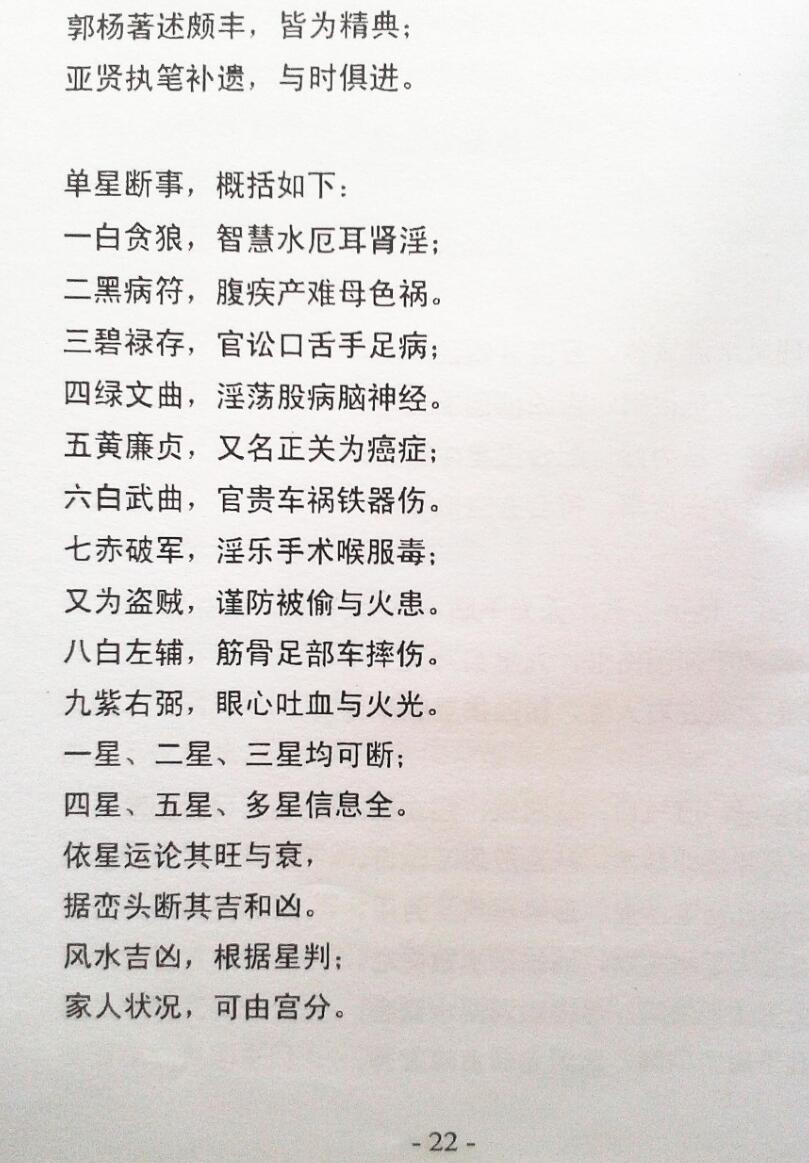 郭杨著述颇丰，皆为精典；
亚贤执笔补遗，与时俱进。

单星断事，概括如下：
一白贪狼，智慧水厄耳肾淫；
二黑病符，腹疾产难母色祸。
三碧禄存，官讼口舌手足病；
四绿文曲，淫荡股病脑神经。
五黄廉贞，又名正关为癌症；
六白武曲，官贵车祸铁器伤。
七赤破军，淫乐手术喉服毒；
又为盗贼，谨防被偷与火患。
八白左辅，筋骨足部车摔伤。
九紫右弼，眼心吐血与火光。
一星、二星、三星均可断；
四星、五星、多星信息全。
依星运论其旺与衰，
据峦头断其吉和凶。
风水吉凶，根据星判；
家人状况，可由宫分。

- 22 -